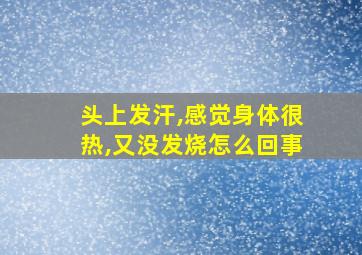 头上发汗,感觉身体很热,又没发烧怎么回事